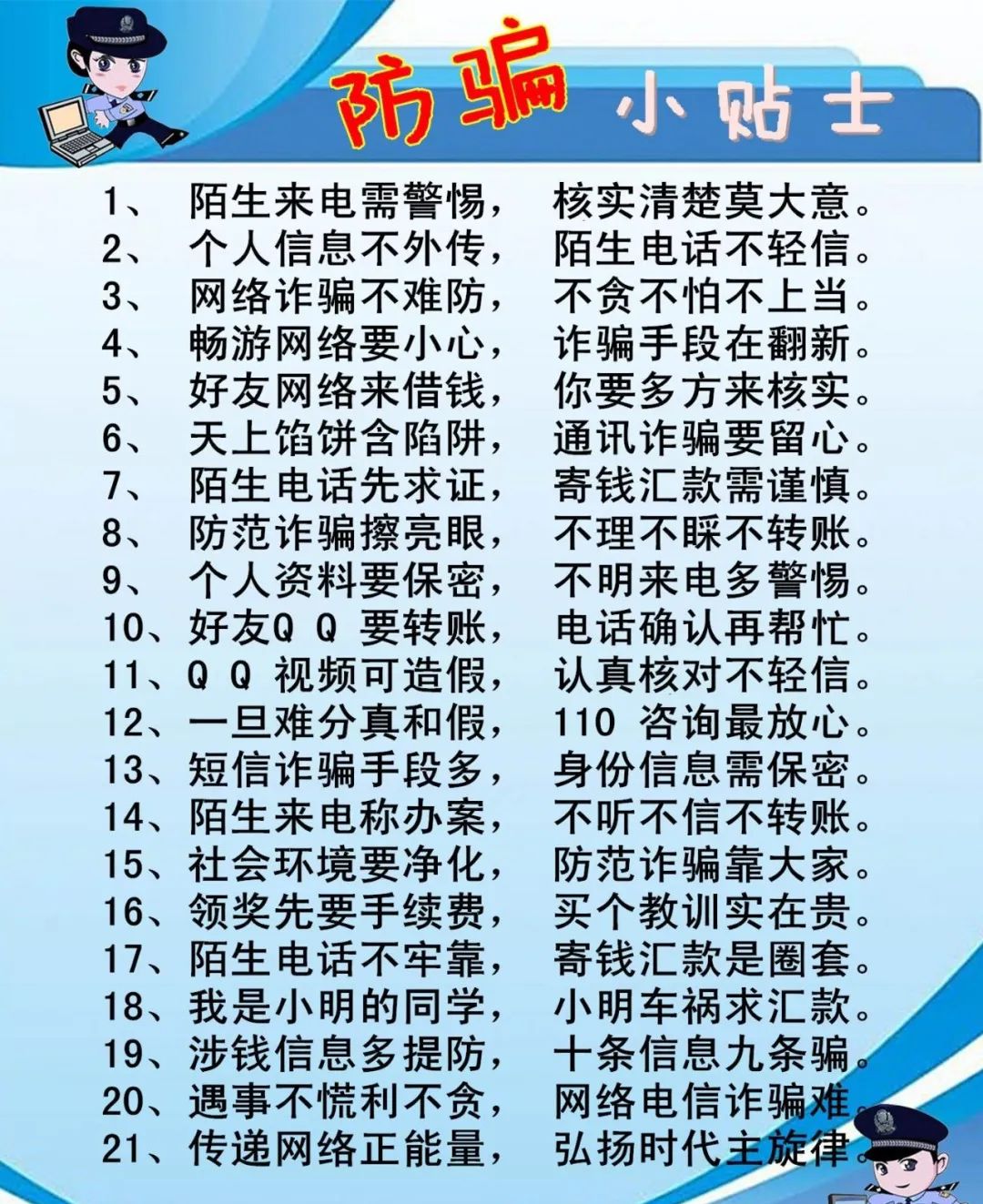 防骗 小贴士

1、 陌生来电需警惕， 核实清楚莫大意。
2、 个人信息不外传， 陌生电话不轻信。
3、 网络诈骗不难防， 不贪不怕不上当。
4、 畅游网络要小心， 诈骗手段在翻新。
5、 好友网络来借钱， 你要多方来核实。
6、 天上馅饼含陷阱， 通讯诈骗要留心。
7、 陌生电话先求证， 寄钱汇款需谨慎。
8、 防范诈骗擦亮眼， 不理不睬不转账。
9、 个人资料要保密， 不明来电多警惕。
10、好友Q Q 要转账， 电话确认再帮忙。
11、Q Q 视频可造假， 认真核对不轻信。
12、一旦难分真和假， 110 咨询最放心。
13、短信诈骗手段多， 身份信息需保密。
14、陌生来电称办案， 不听不信不转账。
15、社会环境要净化， 防范诈骗靠大家。
16、领奖先要手续费， 买个教训实在贵。
17、陌生电话不牢靠， 寄钱汇款是圈套。
18、我是小明的同学， 小明车祸求汇款。
19、涉钱信息多提防， 十条信息九条骗。
20、遇事不慌利不贪， 网络电信诈骗难。
21、传递网络正能量， 弘扬时代主旋律。